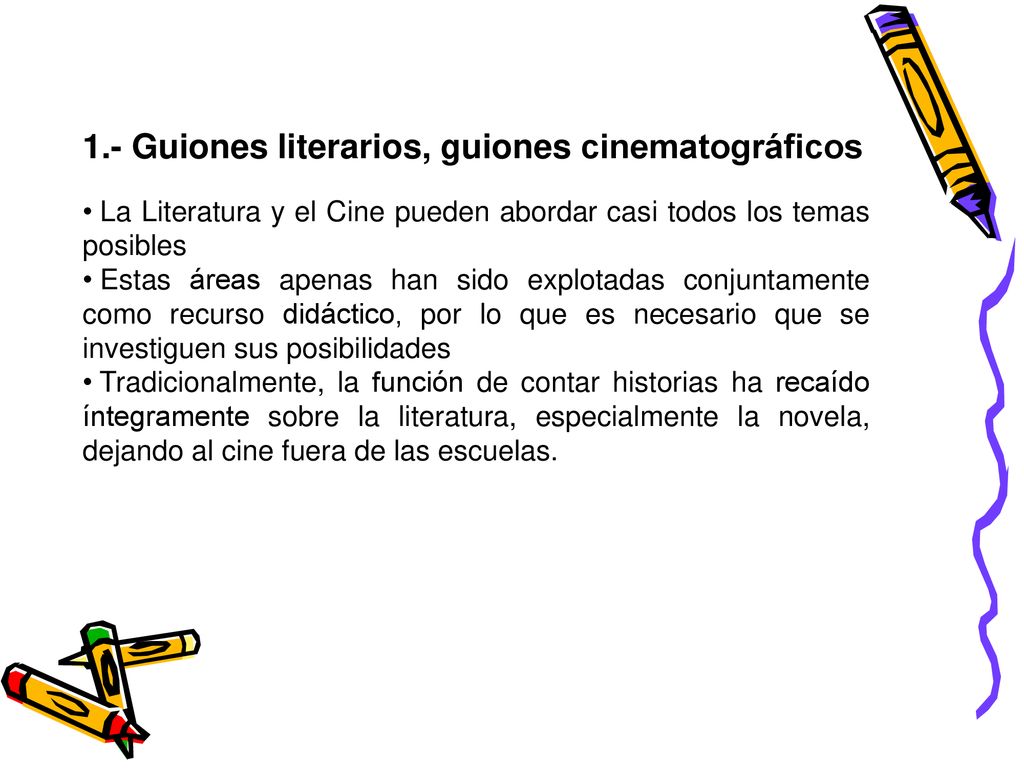 1.- Guiones literarios, guiones cinematográficos

• La Literatura y el Cine pueden abordar casi todos los temas posibles
• Estas áreas apenas han sido explotadas conjuntamente como recurso didáctico, por lo que es necesario que se investiguen sus posibilidades
• Tradicionalmente, la función de contar historias ha recaído íntegramente sobre la literatura, especialmente la novela, dejando al cine fuera de las escuelas.